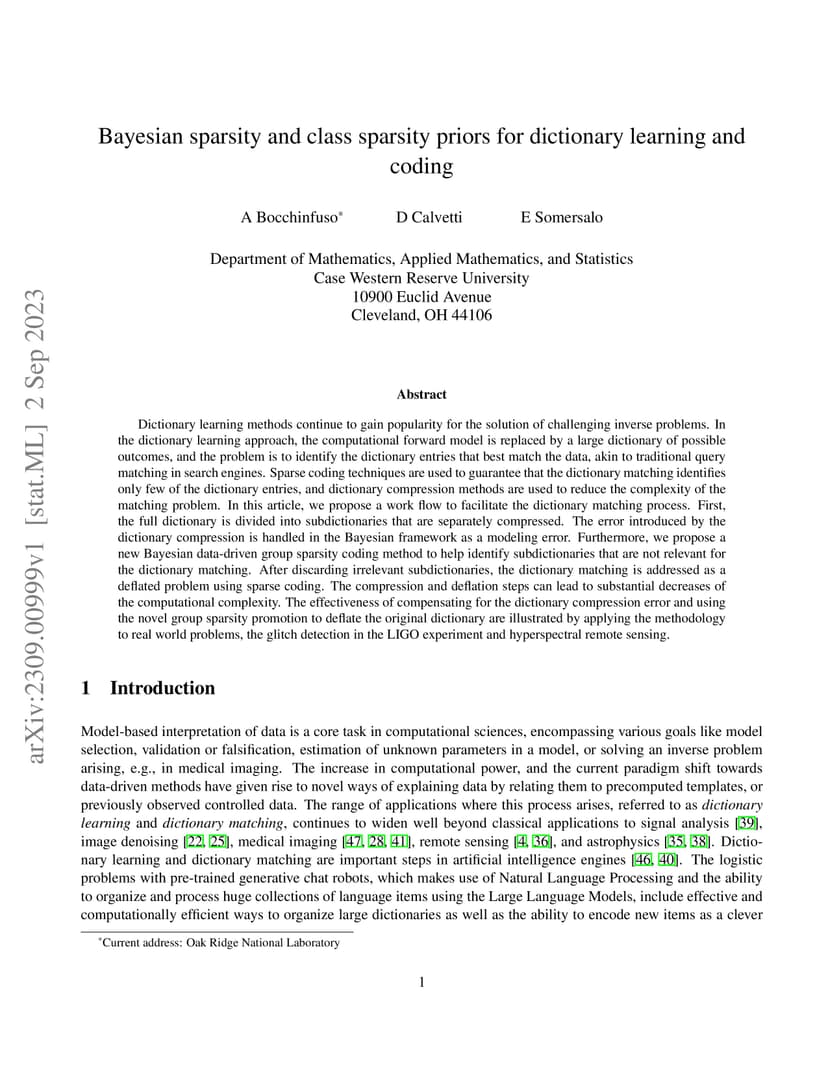 arXiv:2309.00999v1 [stat.ML] 2 Sep 2023

Bayesian sparsity and class sparsity priors for dictionary learning and coding

A Bocchinfuso* D Calvetti E Somersalo

Department of Mathematics, Applied Mathematics, and Statistics
Case Western Reserve University
10900 Euclid Avenue
Cleveland, OH 44106

Abstract

Dictionary learning methods continue to gain popularity for the solution of challenging inverse problems. In the dictionary learning approach, the computational forward model is replaced by a large dictionary of possible outcomes, and the problem is to identify the dictionary entries that best match the data, akin to traditional query matching in search engines. Sparse coding techniques are used to guarantee that the dictionary matching identifies only few of the dictionary entries, and dictionary compression methods are used to reduce the complexity of the matching problem. In this article, we propose a work flow to facilitate the dictionary matching process. First, the full dictionary is divided into subdictionaries that are separately compressed. The error introduced by the dictionary compression is handled in the Bayesian framework as a modeling error. Furthermore, we propose a new Bayesian data-driven group sparsity coding method to help identify subdictionaries that are not relevant for the dictionary matching. After discarding irrelevant subdictionaries, the dictionary matching is addressed as a deflated problem using sparse coding. The compression and deflation steps can lead to substantial decreases of the computational complexity. The effectiveness of compensating for the dictionary compression error and using the novel group sparsity promotion to deflate the original dictionary are illustrated by applying the methodology to real world problems, the glitch detection in the LIGO experiment and hyperspectral remote sensing.

1 Introduction

Model-based interpretation of data is a core task in computational sciences, encompassing various goals like model selection, validation or falsification, estimation of unknown parameters in a model, or solving an inverse problem arising, e.g., in medical imaging. The increase in computational power, and the current paradigm shift towards data-driven methods have given rise to novel ways of explaining data by relating them to precomputed templates, or previously observed controlled data. The range of applications where this process arises, referred to as dictionary learning and dictionary matching, continues to widen well beyond classical applications to signal analysis [39], image denoising [22, 25], medical imaging [47, 28, 41], remote sensing [4, 36], and astrophysics [35, 38]. Dictionary learning and dictionary matching are important steps in artificial intelligence engines [46, 40]. The logistic problems with pre-trained generative chat robots, which makes use of Natural Language Processing and the ability to organize and process huge collections of language items using the Large Language Models, include effective and computationally efficient ways to organize large dictionaries as well as the ability to encode new items as a clever

*Current address: Oak Ridge National Laboratory

1